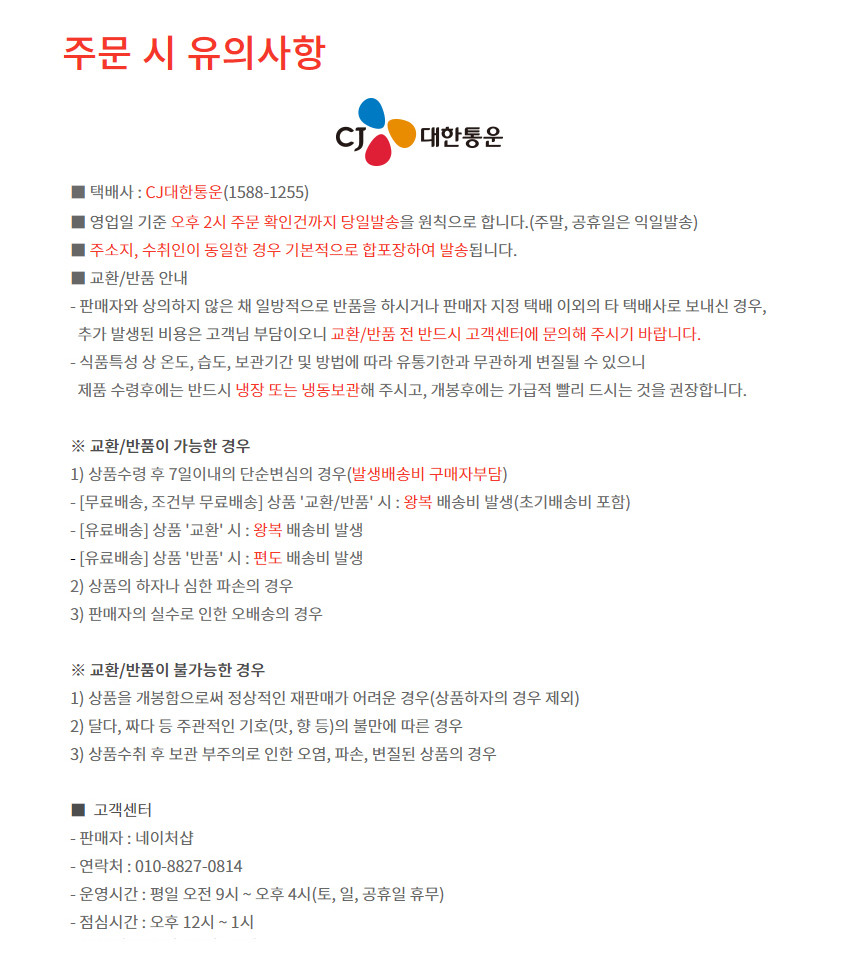 주문 시 유의사항

CJ 대한통운

■ 택배사 : CJ대한통운(1588-1255)
■ 영업일 기준 오후 2시 주문 확인건까지 당일발송을 원칙으로 합니다.(주말, 공휴일은 익일발송)
■ 주소지, 수취인이 동일한 경우 기본적으로 합포장하여 발송됩니다.
■ 교환/반품 안내
- 판매자와 상의하지 않은 채 일방적으로 반품을 하시거나 판매자 지정 택배 이외의 타 택배사로 보내신 경우, 추가 발생된 비용은 고객님 부담이오니 교환/반품 전 반드시 고객센터에 문의해 주시기 바랍니다.
- 식품특성 상 온도, 습도, 보관기간 및 방법에 따라 유통기한과 무관하게 변질될 수 있으니 제품 수령후에는 반드시 냉장 또는 냉동보관해 주시고, 개봉후에는 가급적 빨리 드시는 것을 권장합니다.

※ 교환/반품이 가능한 경우
1) 상품수령 후 7일이내의 단순변심의 경우(발생배송비 구매자부담)
- [무료배송, 조건부 무료배송] 상품 '교환/반품' 시 : 왕복 배송비 발생(초기배송비 포함)
- [유료배송] 상품 '교환' 시 : 왕복 배송비 발생
- [유료배송] 상품 '반품' 시 : 편도 배송비 발생
2) 상품의 하자나 심한 파손의 경우
3) 판매자의 실수로 인한 오배송의 경우

※ 교환/반품이 불가능한 경우
1) 상품을 개봉함으로써 정상적인 재판매가 어려운 경우(상품하자의 경우 제외)
2) 달다, 짜다 등 주관적인 기호(맛, 향 등)의 불만에 따른 경우
3) 상품수취 후 보관 부주의로 인한 오염, 파손, 변질된 상품의 경우

■ 고객센터
- 판매자 : 네이처샵
- 연락처 : 010-8827-0814
- 운영시간 : 평일 오전 9시 ~ 오후 4시(토, 일, 공휴일 휴무)
- 점심시간 : 오후 12시 ~ 1시